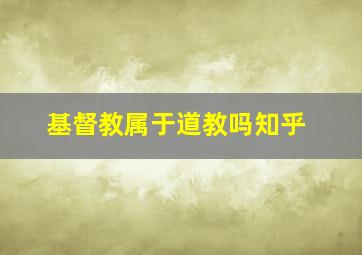 基督教属于道教吗知乎